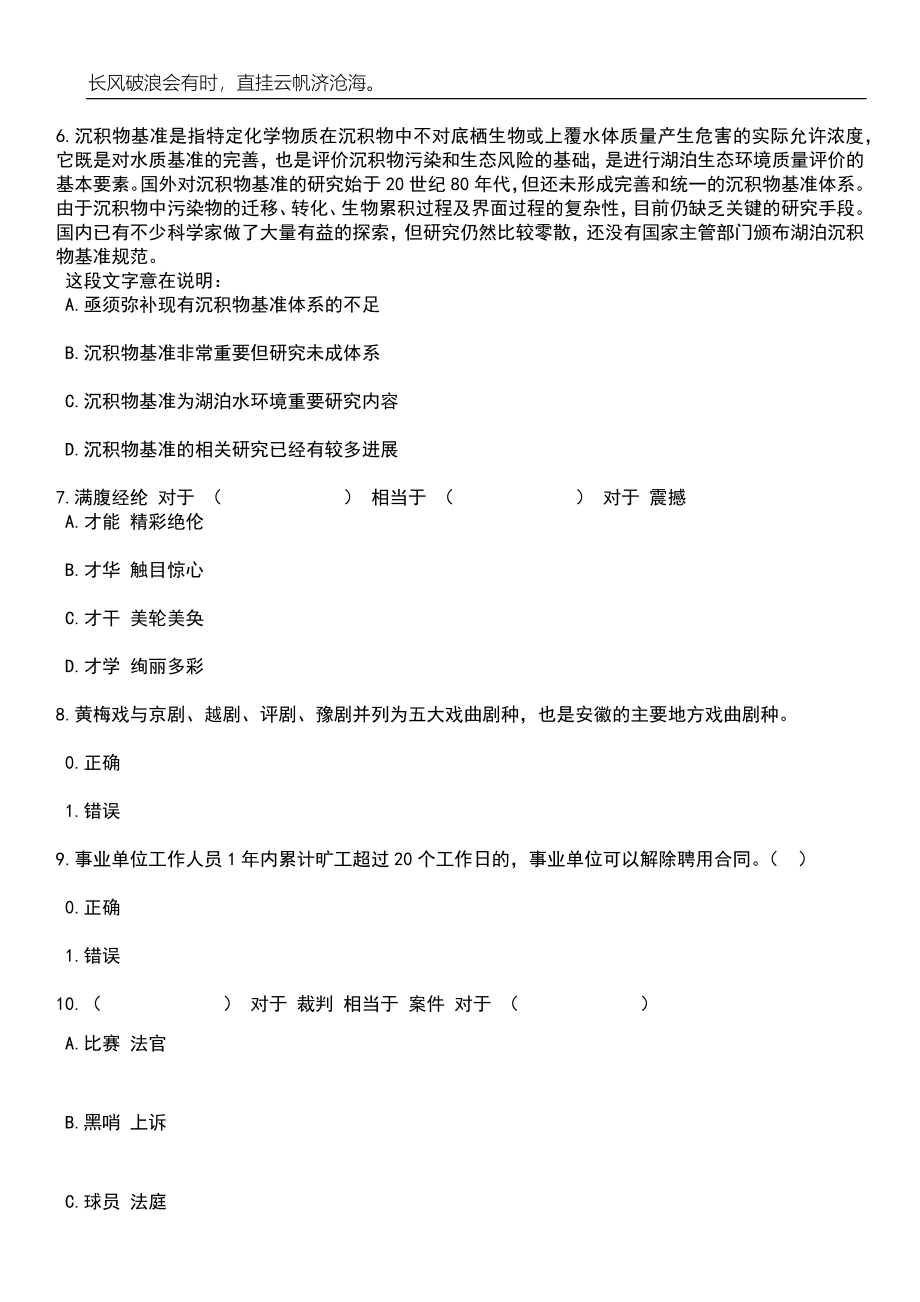 长风破浪会有时，直挂云帆济沧海。

6.沉积物基准是指特定化学物质在沉积物中不对底栖生物或上覆水体质量产生危害的实际允许浓度，它既是对水质基准的完善，也是评价沉积物污染和生态风险的基础，是进行湖泊生态环境质量评价的基本要素。国外对沉积物基准的研究始于20世纪80年代，但还未形成完善和统一的沉积物基准体系。由于沉积物中污染物的迁移、转化、生物累积过程及界面过程的复杂性，目前仍缺乏关键的研究手段。国内已有不少科学家做了大量有益的探索，但研究仍然比较零散，还没有国家主管部门颁布湖泊沉积物基准规范。
这段文字意在说明：
A.亟须弥补现有沉积物基准体系的不足

B.沉积物基准非常重要但研究未成体系

C.沉积物基准为湖泊水环境重要研究内容

D.沉积物基准的相关研究已经有较多进展

7.满腹经纶 对于 （ ） 相当于 （ ） 对于 震撼
A.才能 精彩绝伦

B.才华 触目惊心

C.才干 美轮美奂

D.才学 绚丽多彩

8.黄梅戏与京剧、越剧、评剧、豫剧并列为五大戏曲剧种，也是安徽的主要地方戏曲剧种。

0.正确

1.错误

9.事业单位工作人员1年内累计旷工超过20个工作日的，事业单位可以解除聘用合同。（ ）

0.正确

1.错误

10.（ ） 对于 裁判 相当于 案件 对于 （ ）
A.比赛 法官

B.黑哨 上诉

C.球员 法庭